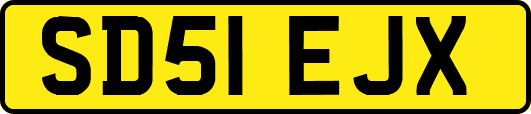 SD51 EJX